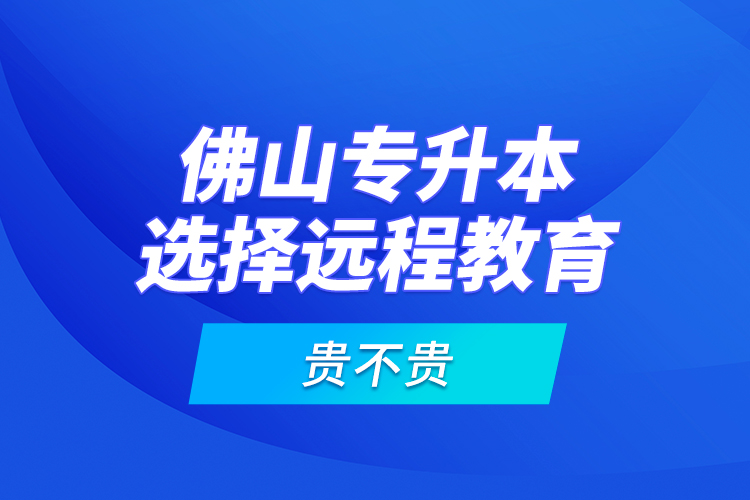 佛山专升本
选择远程教育

贵不贵